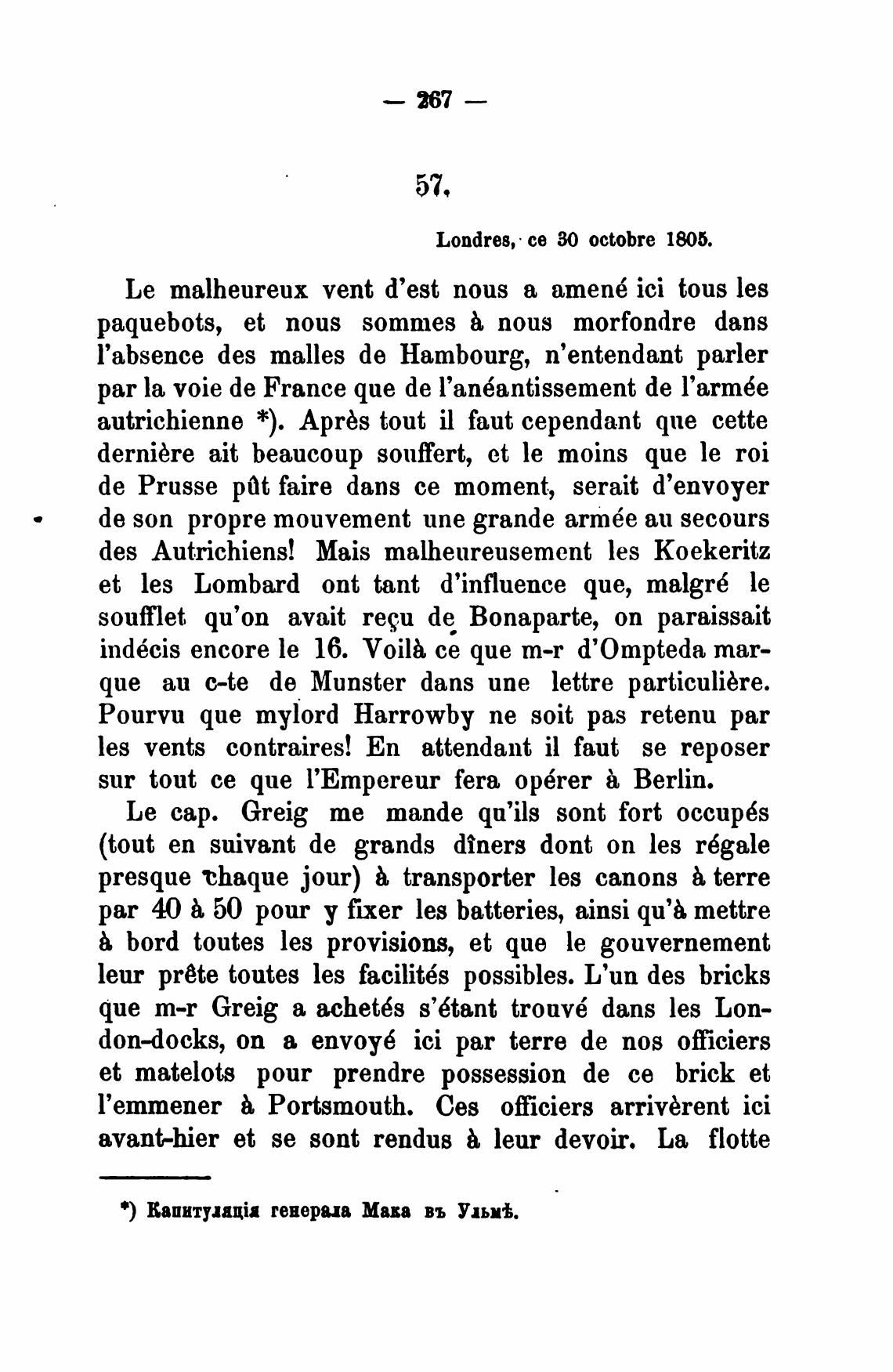 — 267 —

57.

Londres, ce 30 octobre 1805.

Le malheureux vent d'est nous a amené ici tous les paquebots, et nous sommes à nous morfondre dans l'absence des malles de Hambourg, n'entendant parler par la voie de France que de l'anéantissement de l'armée autrichienne *). Après tout il faut cependant que cette dernière ait beaucoup souffert, et le moins que le roi de Prusse pût faire dans ce moment, serait d'envoyer de son propre mouvement une grande armée au secours des Autrichiens! Mais malheureusement les Koekeritz et les Lombard ont tant d'influence que, malgré le soufflet qu'on avait reçu de Bonaparte, on paraissait indécis encore le 16. Voilà ce que m-r d'Ompteda marque au c-te de Munster dans une lettre particulière. Pourvu que mylord Harrowby ne soit pas retenu par les vents contraires! En attendant il faut se reposer sur tout ce que l'Empereur fera opérer à Berlin.

Le cap. Greig me mande qu'ils sont fort occupés (tout en suivant de grands dîners dont on les régale presque chaque jour) à transporter les canons à terre par 40 à 50 pour y fixer les batteries, ainsi qu'à mettre à bord toutes les provisions, et que le gouvernement leur prête toutes les facilités possibles. L'un des bricks que m-r Greig a achetés s'étant trouvé dans les London-docks, on a envoyé ici par terre de nos officiers et matelots pour prendre possession de ce brick et l'emmener à Portsmouth. Ces officiers arrivèrent ici avant-hier et se sont rendus à leur devoir. La flotte

*) Капитуляція генерала Мака въ Ульмѣ.